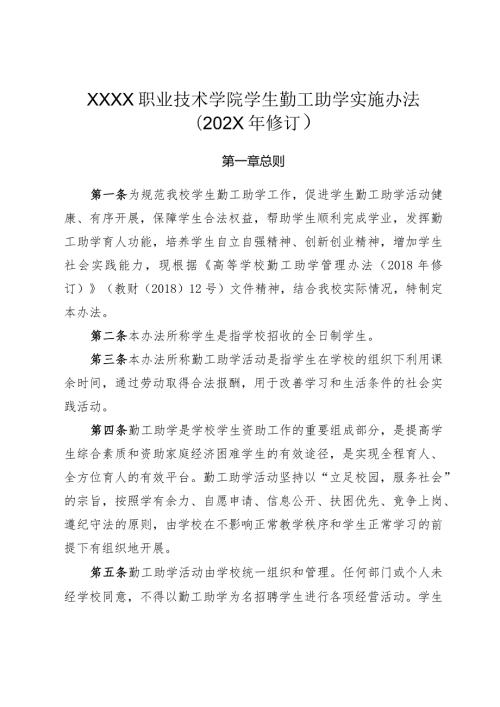 XXXX职业技术学院学生勤工助学实施办法
（202X年修订）

第一章总则

第一条为规范我校学生勤工助学工作，促进学生勤工助学活动健康、有序开展，保障学生合法权益，帮助学生顺利完成学业，发挥勤工助学育人功能，培养学生自立自强精神、创新创业精神，增加学生社会实践能力，现根据《高等学校勤工助学管理办法（2018年修订）》（教财（2018）12号）文件精神，结合我校实际情况，特制定本办法。

第二条本办法所称学生是指学校招收的全日制学生。

第三条本办法所称勤工助学活动是指学生在学校的组织下利用课余时间，通过劳动取得合法报酬，用于改善学习和生活条件的社会实践活动。

第四条勤工助学是学校学生资助工作的重要组成部分，是提高学生综合素质和资助家庭经济困难学生的有效途径，是实现全程育人、全方位育人的有效平台。勤工助学活动坚持以“立足校园，服务社会”的宗旨，按照学有余力、自愿申请、信息公开、扶困优先、竞争上岗、遵纪守法的原则，由学校在不影响正常教学秩序和学生正常学习的前提下有组织地开展。

第五条勤工助学活动由学校统一组织和管理。任何部门或个人未经学校同意，不得以勤工助学为名招聘学生进行各项经营活动。学生